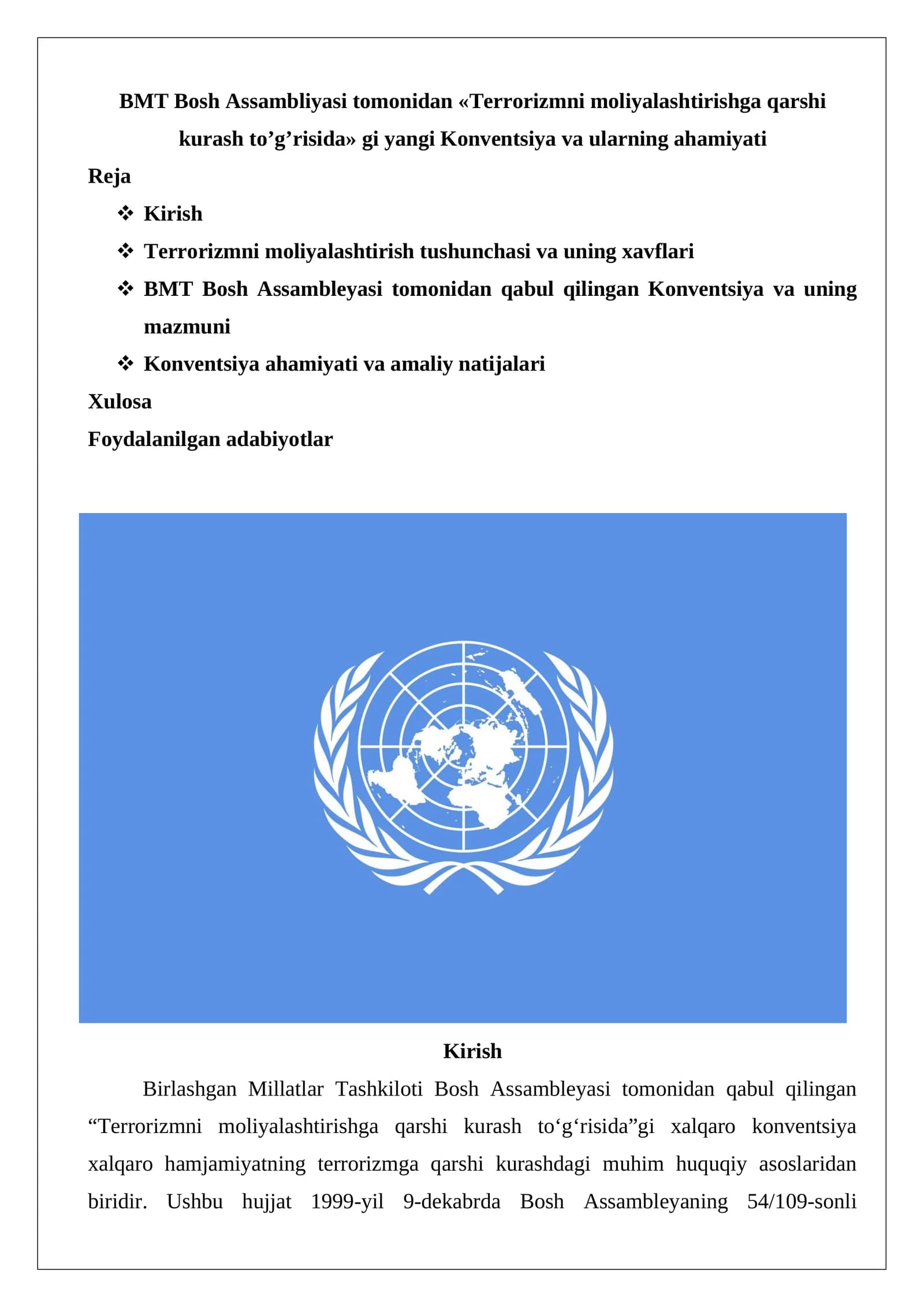 BMT Bosh Assambliyasi tomonidan «Terrorizmni moliyalashtirishga qarshi kurash to’g’risida» gi yangi Konventsiya va ularning ahamiyati

Reja

❖ Kirish

❖ Terrorizmni moliyalashtirish tushunchasi va uning xavflari

❖ BMT Bosh Assambleyasi tomonidan qabul qilingan Konventsiya va uning mazmuni

❖ Konventsiya ahamiyati va amaliy natijalari

Xulosa

Foydalanilgan adabiyotlar

Kirish

Birlashgan Millatlar Tashkiloti Bosh Assambleyasi tomonidan qabul qilingan “Terrorizmni moliyalashtirishga qarshi kurash to‘g‘risida”gi xalqaro konventsiya xalqaro hamjamiyatning terrorizmga qarshi kurashdagi muhim huquqiy asoslaridan biridir. Ushbu hujjat 1999-yil 9-dekabrda Bosh Assambleyaning 54/109-sonli